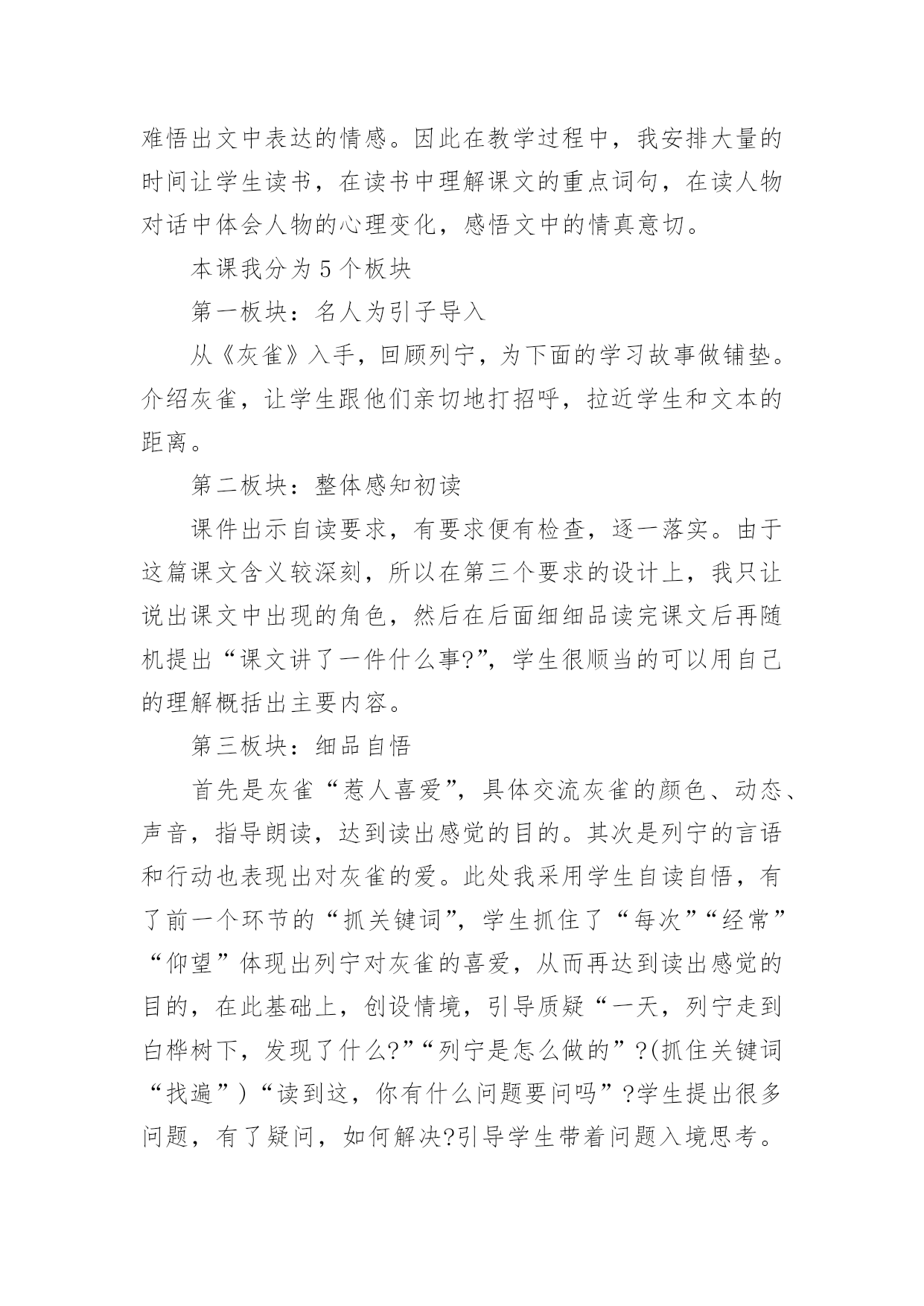 难悟出文中表达的情感。因此在教学过程中，我安排大量的时间让学生读书，在读书中理解课文的重点词句，在读人物对话中体会人物的心理变化，感悟文中的情真意切。

本课我分为5个板块

第一板块：名人为引子导入

从《灰雀》入手，回顾列宁，为下面的学习故事做铺垫。介绍灰雀，让学生跟他们亲切地打招呼，拉近学生和文本的距离。

第二板块：整体感知初读

课件出示自读要求，有要求便有检查，逐一落实。由于这篇课文含义较深刻，所以在第三个要求的设计上，我只让说出课文中出现的角色，然后在后面细细品读完课文后再随机提出“课文讲了一件什么事?”，学生很顺当的可以用自己的理解概括出主要内容。

第三板块：细品自悟

首先是灰雀“惹人喜爱”，具体交流灰雀的颜色、动态、声音，指导朗读，达到读出感觉的目的。其次是列宁的言语和行动也表现出对灰雀的爱。此处我采用学生自读自悟，有了前一个环节的“抓关键词”，学生抓住了“每次”“经常”“仰望”体现出列宁对灰雀的喜爱，从而再达到读出感觉的目的，在此基础上，创设情境，引导质疑“一天，列宁走到白桦树下，发现了什么?”“列宁是怎么做的”?(抓住关键词“找遍”）“读到这，你有什么问题要问吗”?学生提出很多问题，有了疑问，如何解决?引导学生带着问题入境思考。